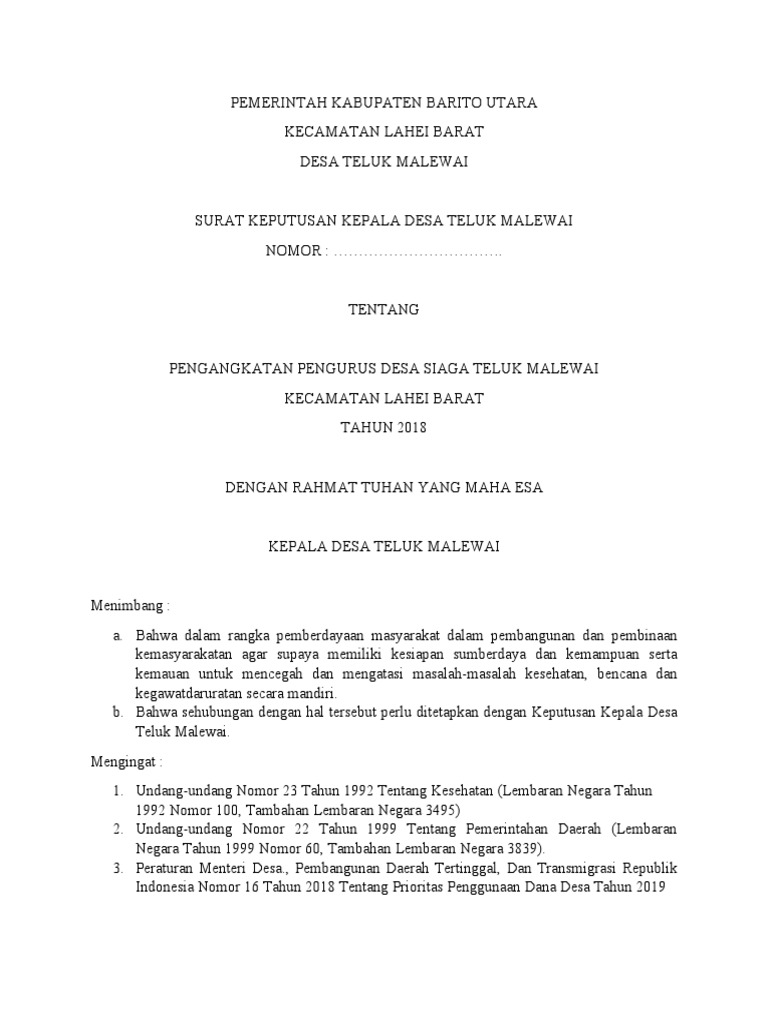 PEMERINTAH KABUPATEN BARITO UTARA

KECAMATAN LAHEI BARAT

DESA TELUK MALEWAI

SURAT KEPUTUSAN KEPALA DESA TELUK MALEWAI

NOMOR : ……………………………..

TENTANG

PENGANGKATAN PENGURUS DESA SIAGA TELUK MALEWAI

KECAMATAN LAHEI BARAT

TAHUN 2018

DENGAN RAHMAT TUHAN YANG MAHA ESA

KEPALA DESA TELUK MALEWAI

Menimbang :

a. Bahwa dalam rangka pemberdayaan masyarakat dalam pembangunan dan pembinaan kemasyarakatan agar supaya memiliki kesiapan sumberdaya dan kemampuan serta kemauan untuk mencegah dan mengatasi masalah-masalah kesehatan, bencana dan kegawatdaruratan secara mandiri.

b. Bahwa sehubungan dengan hal tersebut perlu ditetapkan dengan Keputusan Kepala Desa Teluk Malewai.

Mengingat :

1. Undang-undang Nomor 23 Tahun 1992 Tentang Kesehatan (Lembaran Negara Tahun 1992 Nomor 100, Tambahan Lembaran Negara 3495)

2. Undang-undang Nomor 22 Tahun 1999 Tentang Pemerintahan Daerah (Lembaran Negara Tahun 1999 Nomor 60, Tambahan Lembaran Negara 3839).

3. Peraturan Menteri Desa., Pembangunan Daerah Tertinggal, Dan Transmigrasi Republik Indonesia Nomor 16 Tahun 2018 Tentang Prioritas Penggunaan Dana Desa Tahun 2019